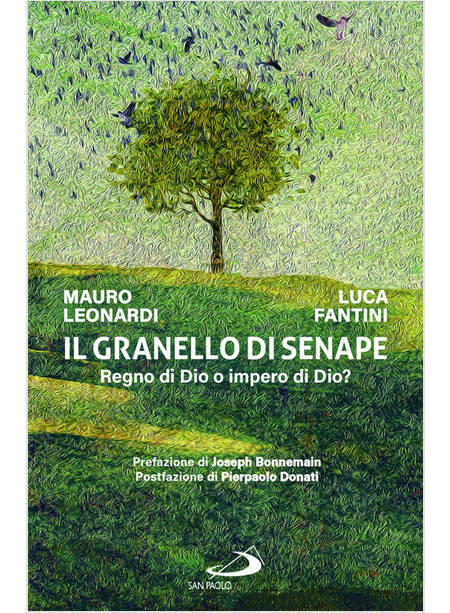 MAURO
LEONARDI

LUCA
FANTINI

IL GRANELLO DI SENAPE

Regno di Dio o impero di Dio?

Prefazione di Joseph Bonnemain
Postfazione di Pierpaolo Donati

SAN PAOLO